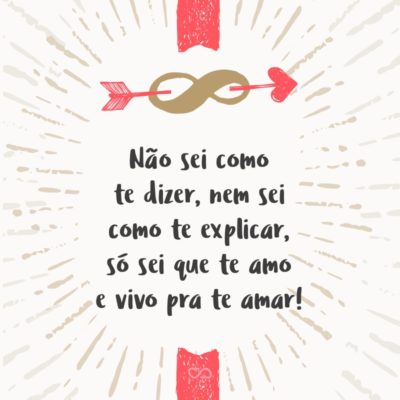 Não sei como te dizer, nem sei como te explicar, só sei que te amo e vivo pra te amar!